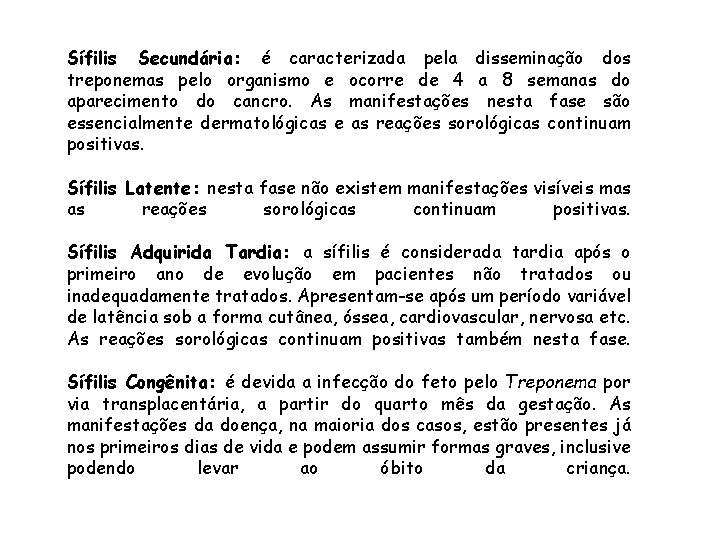 Sífilis Secundária: é caracterizada pela disseminação dos treponemas pelo organismo e ocorre de 4 a 8 semanas do aparecimento do cancro. As manifestações nesta fase são essencialmente dermatológicas e as reações sorológicas continuam positivas.

Sífilis Latente: nesta fase não existem manifestações visíveis mas as reações sorológicas continuam positivas.

Sífilis Adquirida Tardia: a sífilis é considerada tardia após o primeiro ano de evolução em pacientes não tratados ou inadequadamente tratados. Apresentam-se após um período variável de latência sob a forma cutânea, óssea, cardiovascular, nervosa etc. As reações sorológicas continuam positivas também nesta fase.

Sífilis Congênita: é devida a infecção do feto pelo Treponema por via transplacentária, a partir do quarto mês da gestação. As manifestações da doença, na maioria dos casos, estão presentes já nos primeiros dias de vida e podem assumir formas graves, inclusive podendo levar ao óbito da criança.